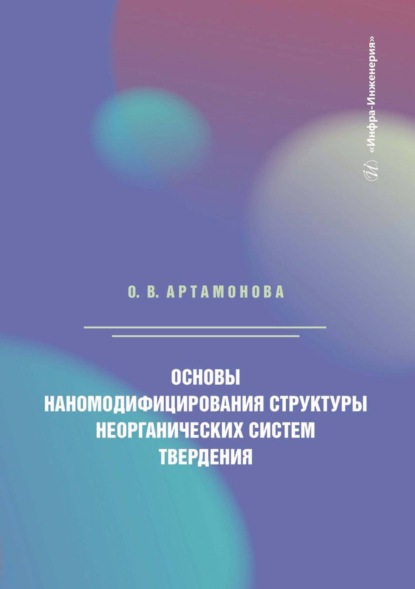 «Инфра-Инженерия»

О. В. АРТАМОНОВА

ОСНОВЫ НАНОМОДИФИЦИРОВАНИЯ СТРУКТУРЫ НЕОРГАНИЧЕСКИХ СИСТЕМ ТВЕРДЕНИЯ